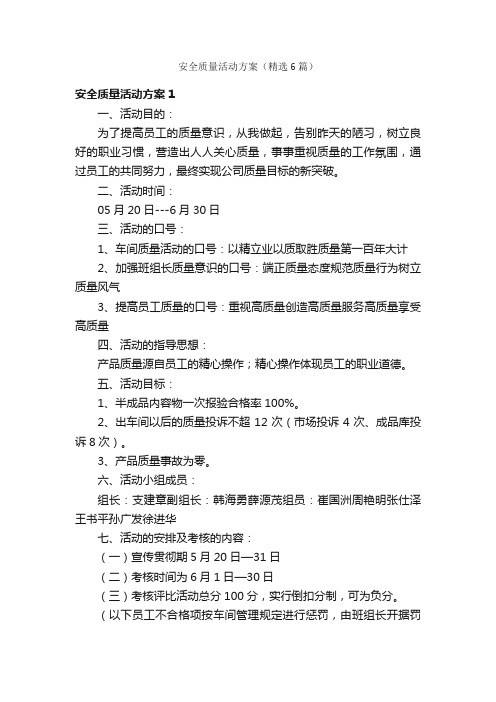 安全质量活动方案（精选6篇）

安全质量活动方案1

一、活动目的：

为了提高员工的质量意识，从我做起，告别昨天的陋习，树立良好的职业习惯，营造出人人关心质量，事事重视质量的工作氛围，通过员工的共同努力，最终实现公司质量目标的新突破。

二、活动时间：

05月20日---6月30日

三、活动的口号：

1、车间质量活动的口号：以精立业以质取胜质量第一百年大计

2、加强班组长质量意识的口号：端正质量态度规范质量行为树立质量风气

3、提高员工质量的口号：重视高质量创造高质量服务高质量享受高质量

四、活动的指导思想：

产品质量源自员工的精心操作；精心操作体现员工的职业道德。

五、活动目标：

1、半成品内容物一次报验合格率100%。

2、出车间以后的质量投诉不超12次（市场投诉4次、成品库投诉8次）。

3、产品质量事故为零。

六、活动小组成员：

组长：支建章副组长：韩海勇薛源茂组员：崔国洲周艳明张仕泽王书平孙广发徐进华

七、活动的安排及考核的内容：

（一）宣传贯彻期5月20日—31日

（二）考核时间为6月1日—30日

（三）考核评比活动总分100分，实行倒扣分制，可为负分。

（以下员工不合格项按车间管理规定进行惩罚，由班组长开据罚